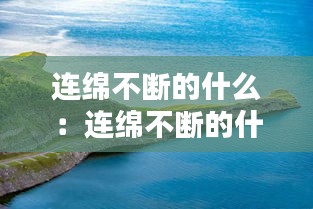 连绵不断的什么：连绵不断的什